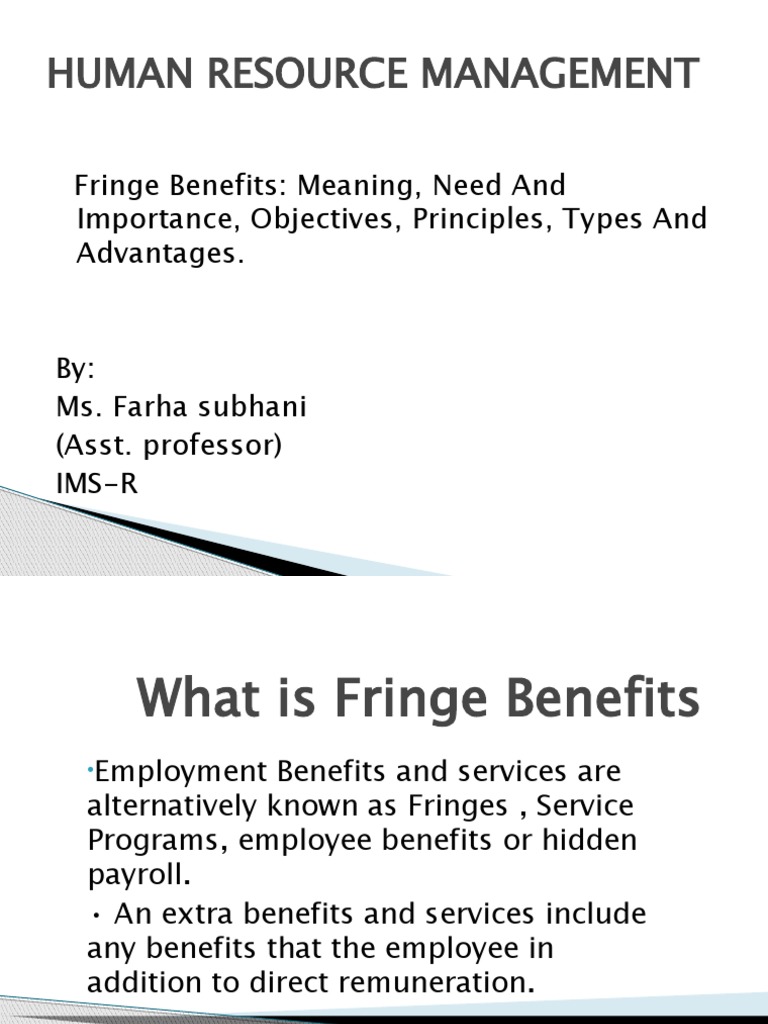 HUMAN RESOURCE MANAGEMENT

Fringe Benefits: Meaning, Need And Importance, Objectives, Principles, Types And Advantages.

By:
Ms. Farha subhani
(Asst. professor)
IMS-R

What is Fringe Benefits

•Employment Benefits and services are alternatively known as Fringes , Service Programs, employee benefits or hidden payroll.

• An extra benefits and services include any benefits that the employee in addition to direct remuneration.